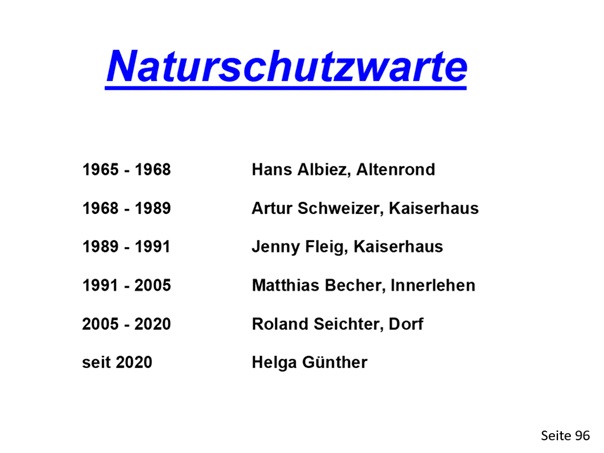 Naturschutzwarte

1965 - 1968 Hans Albiez, Altenrond

1968 - 1989 Artur Schweizer, Kaiserhaus

1989 - 1991 Jenny Fleig, Kaiserhaus

1991 - 2005 Matthias Becher, Innerlehen

2005 - 2020 Roland Seichter, Dorf

seit 2020 Helga Günther

Seite 96